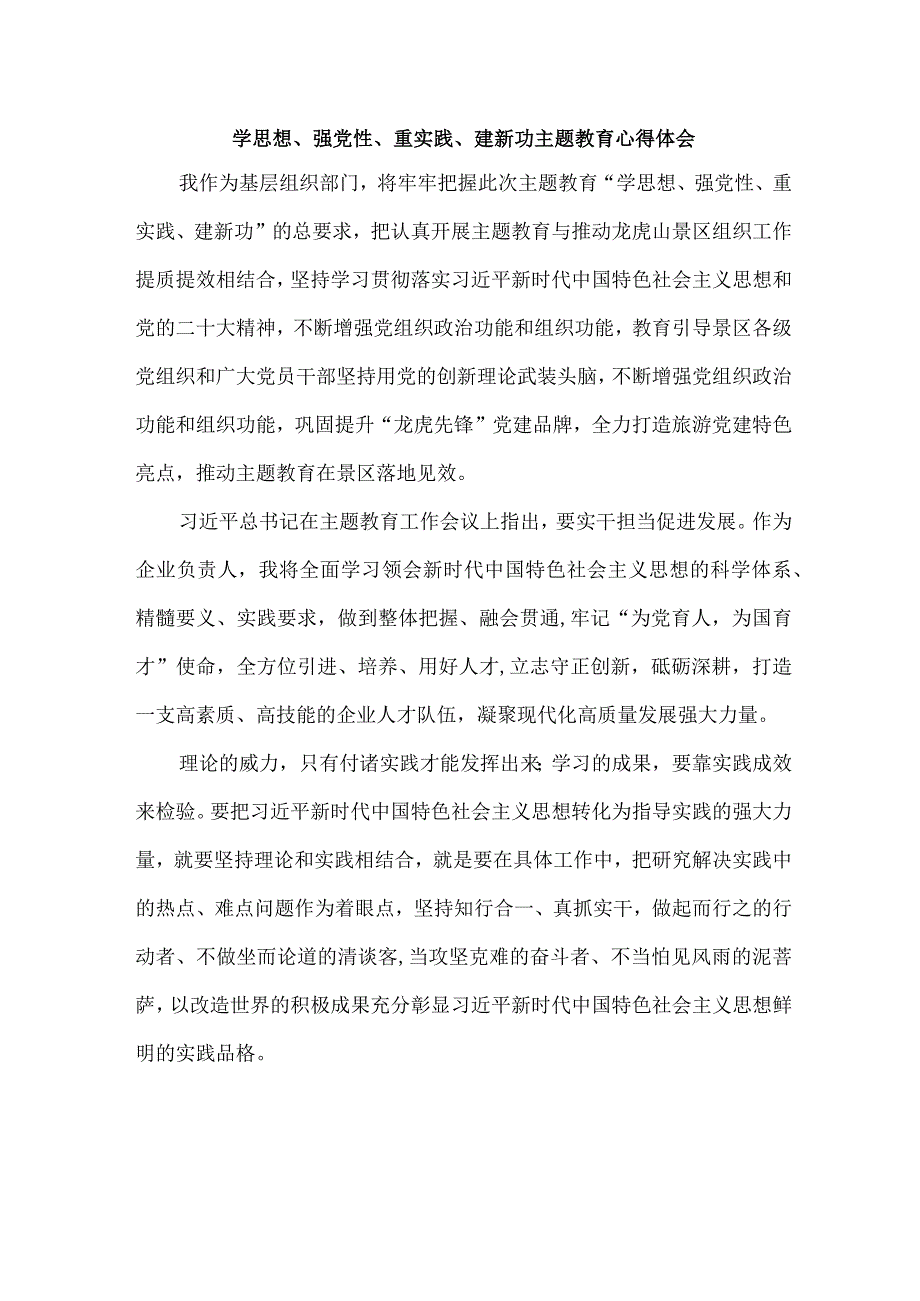 学思想、强党性、重实践、建新功主题教育心得体会

我作为基层组织部门，将牢牢把握此次主题教育“学思想、强党性、重实践、建新功”的总要求，把认真开展主题教育与推动龙虎山景区组织工作提质提效相结合，坚持学习贯彻落实习近平新时代中国特色社会主义思想和党的二十大精神，不断增强党组织政治功能和组织功能，教育引导景区各级党组织和广大党员干部坚持用党的创新理论武装头脑，不断增强党组织政治功能和组织功能，巩固提升“龙虎先锋”党建品牌，全力打造旅游党建特色亮点，推动主题教育在景区落地见效。

习近平总书记在主题教育工作会议上指出，要实干担当促进发展。作为企业负责人，我将全面学习领会新时代中国特色社会主义思想的科学体系、精髓要义、实践要求，做到整体把握、融会贯通,牢记“为党育人，为国育才”使命，全方位引进、培养、用好人才,立志守正创新，砥砺深耕，打造一支高素质、高技能的企业人才队伍，凝聚现代化高质量发展强大力量。

理论的威力，只有付诸实践才能发挥出来;学习的成果，要靠实践成效来检验。要把习近平新时代中国特色社会主义思想转化为指导实践的强大力量，就要坚持理论和实践相结合，就是要在具体工作中，把研究解决实践中的热点、难点问题作为着眼点，坚持知行合一、真抓实干，做起而行之的行动者、不做坐而论道的清谈客,当攻坚克难的奋斗者、不当怕见风雨的泥菩萨，以改造世界的积极成果充分彰显习近平新时代中国特色社会主义思想鲜明的实践品格。